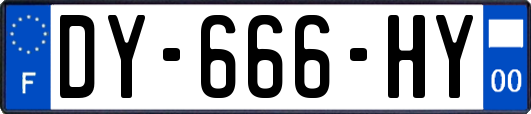 F
DY-666-HY
00